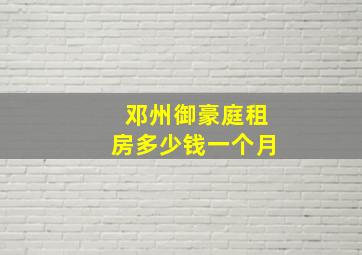 邓州御豪庭租房多少钱一个月